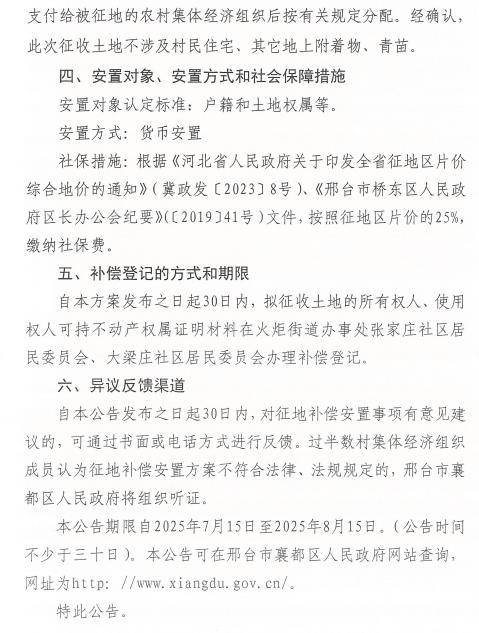 支付给被征地的农村集体经济组织后按有关规定分配。经确认，此次征收土地不涉及村民住宅、其它地上附着物、青苗。

四、安置对象、安置方式和社会保障措施

安置对象认定标准：户籍和土地权属等。

安置方式：货币安置

社保措施：根据《河北省人民政府关于印发全省征地区片价综合地价的通知》（冀政发〔2023〕8号）、《邢台市桥东区人民政府区长办公会纪要》（〔2019〕41号）文件，按照征地区片价的25%，缴纳社保费。

五、补偿登记的方式和期限

自本方案发布之日起30日内，拟征收土地的所有权人、使用权人可持不动产权属证明材料在火炬街道办事处张家庄社区居民委员会、大梁庄社区居民委员会办理补偿登记。

六、异议反馈渠道

自本公告发布之日起30日内，对征地补偿安置事项有意见建议的，可通过书面或电话方式进行反馈。过半数村集体经济组织成员认为征地补偿安置方案不符合法律、法规规定的，邢台市襄都区人民政府将组织听证。

本公告期限自2025年7月15日至2025年8月15日。（公告时间不少于三十日）。本公告可在邢台市襄都区人民政府网站查询，网址为http: //www.xiangdu.gov.cn/。

特此公告。